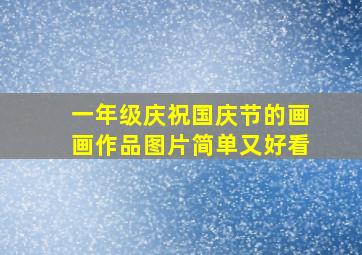 一年级庆祝国庆节的画画作品图片简单又好看